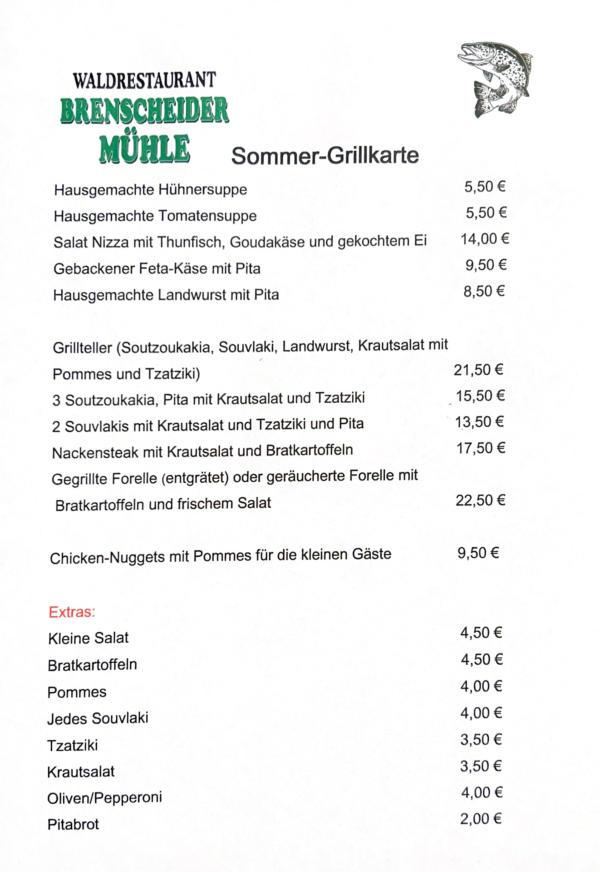 WALDRESTAURANT
BRENSCHEIDER
MÜHLE

Sommer-Grillkarte

Hausgemachte Hühnersuppe 5,50 €
Hausgemachte Tomatensuppe 5,50 €
Salat Nizza mit Thunfisch, Goudakäse und gekochtem Ei 14,00 €
Gebackener Feta-Käse mit Pita 9,50 €
Hausgemachte Landwurst mit Pita 8,50 €

Grillteller (Soutzoukakia, Souvlaki, Landwurst, Krautsalat mit Pommes und Tzatziki) 21,50 €
3 Soutzoukakia, Pita mit Krautsalat und Tzatziki 15,50 €
2 Souvlakis mit Krautsalat und Tzatziki und Pita 13,50 €
Nackensteak mit Krautsalat und Bratkartoffeln 17,50 €
Gegrillte Forelle (entgrätet) oder geräucherte Forelle mit Bratkartoffeln und frischem Salat 22,50 €

Chicken-Nuggets mit Pommes für die kleinen Gäste 9,50 €

Extras:
Kleine Salat 4,50 €
Bratkartoffeln 4,50 €
Pommes 4,00 €
Jedes Souvlaki 4,00 €
Tzatziki 3,50 €
Krautsalat 3,50 €
Oliven/Pepperoni 4,00 €
Pitabrot 2,00 €